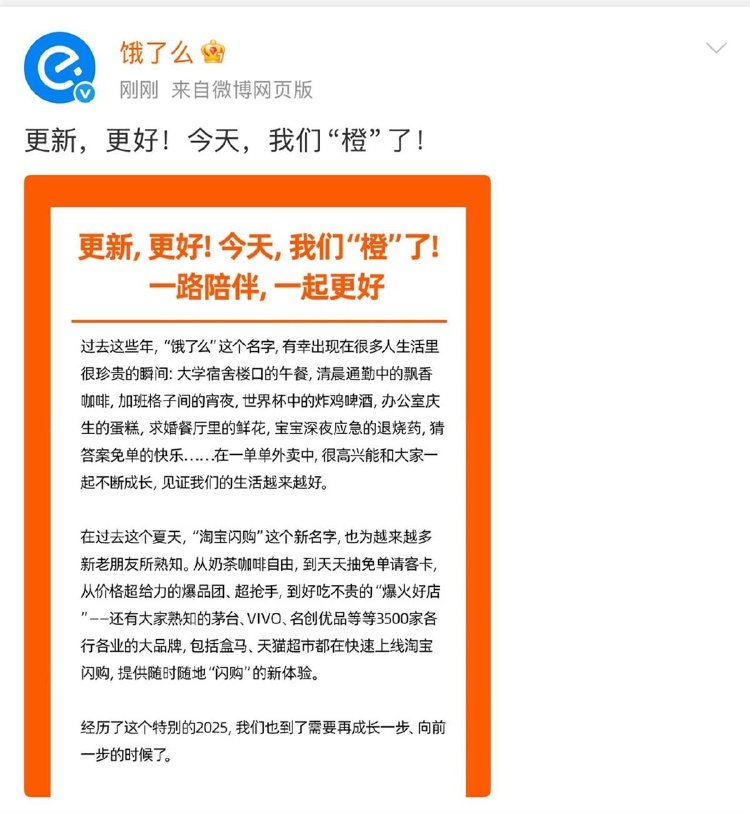 饿了么

刚刚 来自微博网页版

更新，更好！今天，我们“橙”了！

更新, 更好! 今天, 我们“橙”了!
一路陪伴, 一起更好

过去这些年, “饿了么”这个名字, 有幸出现在很多人生活里很珍贵的瞬间: 大学宿舍楼口的午餐, 清晨通勤中的飘香咖啡, 加班格子间的宵夜, 世界杯中的炸鸡啤酒, 办公室庆生的蛋糕, 求婚餐厅里的鲜花, 宝宝深夜应急的退烧药, 猜答案免单的快乐……在一单单外卖中, 很高兴能和大家一起不断成长, 见证我们的生活越来越好。

在过去这个夏天, “淘宝闪购”这个新名字, 也为越来越多新老朋友所熟知。从奶茶咖啡自由, 到天天抽免单请客卡, 从价格超给力的爆品团、超抢手, 到好吃不贵的“爆火好店”——还有大家熟知的茅台、VIVO、名创优品等等3500家各行各业的大品牌, 包括盒马、天猫超市都在快速上线淘宝闪购, 提供随时随地“闪购”的新体验。

经历了这个特别的2025, 我们也到了需要再成长一步、向前一步的时候了。